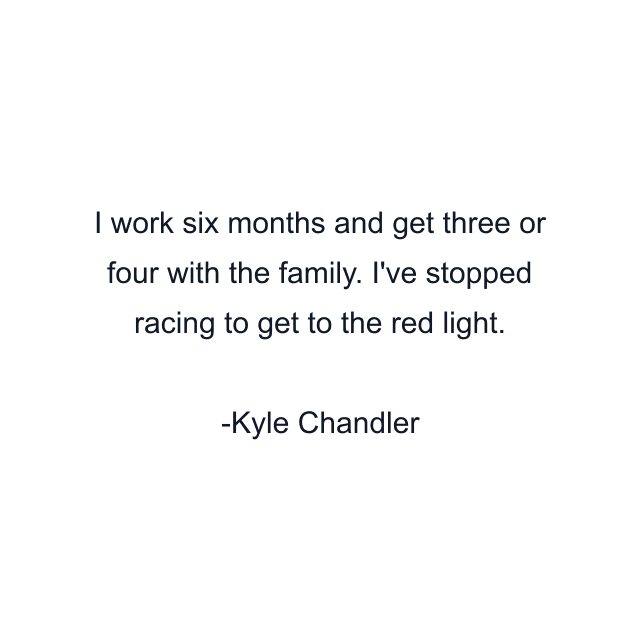 I work six months and get three or four with the family. I've stopped racing to get to the red light.

-Kyle Chandler